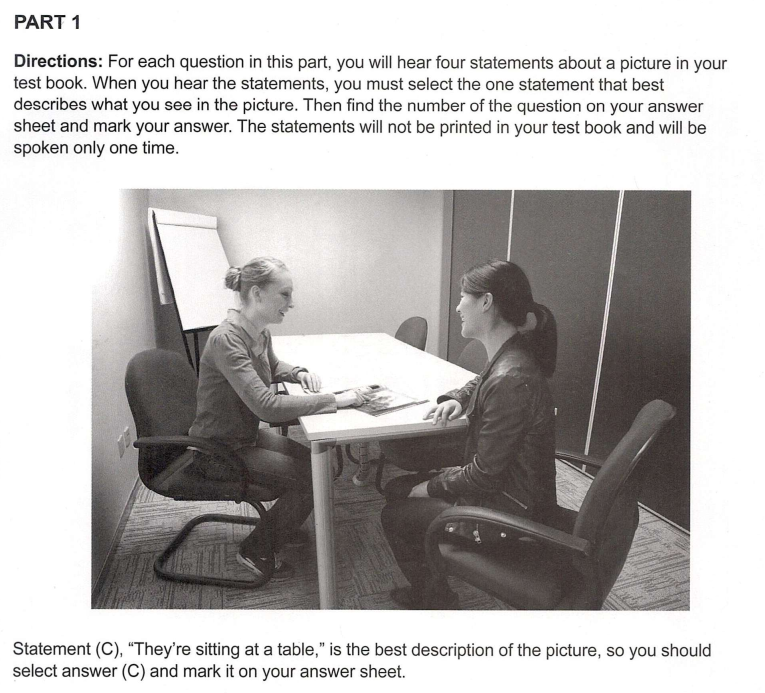 PART 1

Directions: For each question in this part, you will hear four statements about a picture in your test book. When you hear the statements, you must select the one statement that best describes what you see in the picture. Then find the number of the question on your answer sheet and mark your answer. The statements will not be printed in your test book and will be spoken only one time.

Statement (C), "They're sitting at a table," is the best description of the picture, so you should select answer (C) and mark it on your answer sheet.